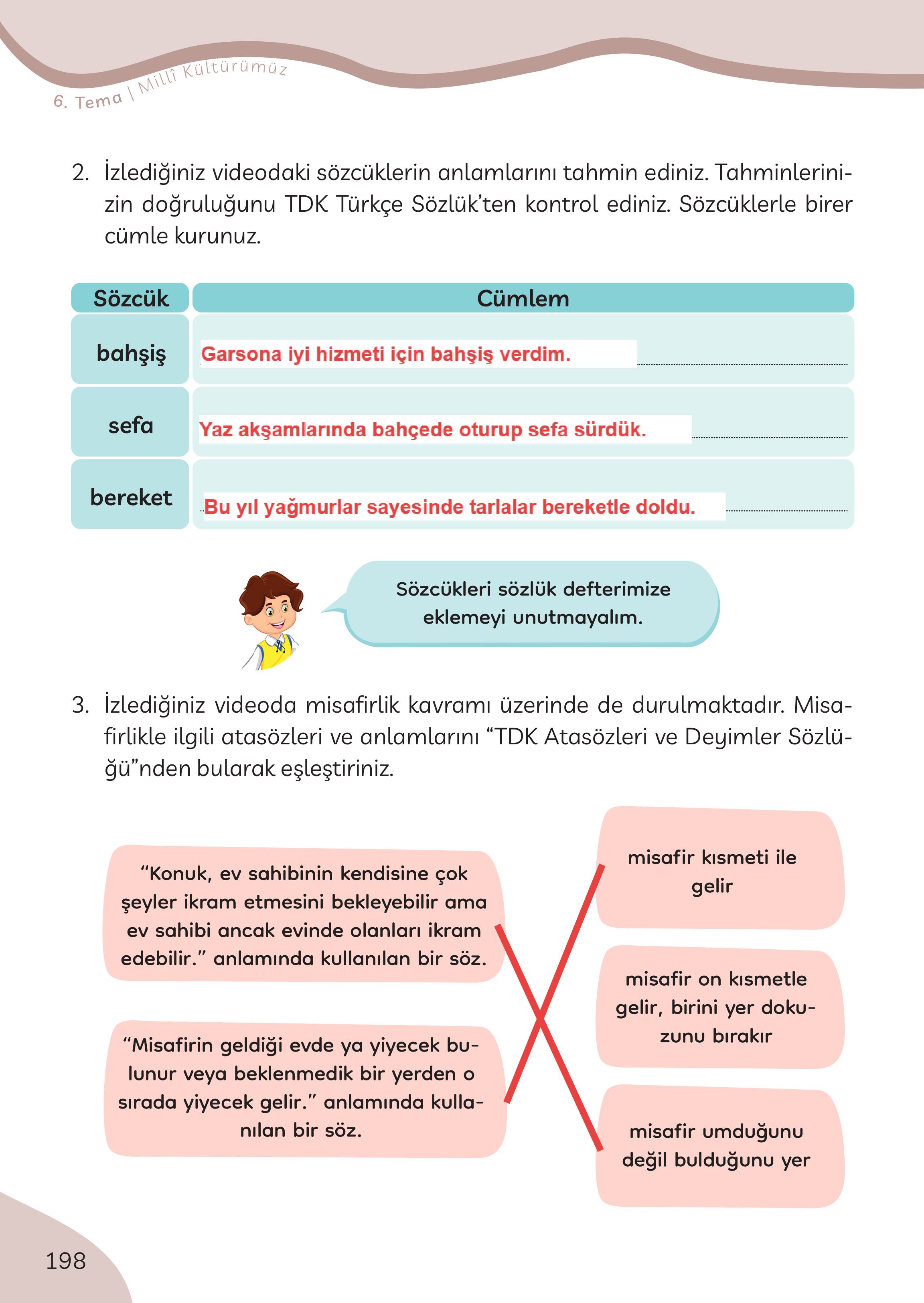 6. Tema | Millî Kültürümüz

2. İzlediğiniz videodaki sözcüklerin anlamlarını tahmin ediniz. Tahminlerinizin doğruluğunu TDK Türkçe Sözlük'ten kontrol ediniz. Sözcüklerle birer cümle kurunuz.

| Sözcük | Cümlem |
|---|---|
| bahşiş | Garsona iyi hizmeti için bahşiş verdim. |
| sefa | Yaz akşamlarında bahçede oturup sefa sürdük. |
| bereket | Bu yıl yağmurlar sayesinde tarlalar bereketle doldu. |

Sözcükleri sözlük defterimize eklemeyi unutmayalım.

3. İzlediğiniz videoda misafirlik kavramı üzerinde de durulmaktadır. Misafirlikle ilgili atasözleri ve anlamlarını "TDK Atasözleri ve Deyimler Sözlüğü"nden bularak eşleştiriniz.

"Konuk, ev sahibinin kendisine çok şeyler ikram etmesini bekleyebilir ama ev sahibi ancak evinde olanları ikram edebilir." anlamında kullanılan bir söz.

"Misafirin geldiği evde ya yiyecek bulunur veya beklenmedik bir yerden o sırada yiyecek gelir." anlamında kullanılan bir söz.

misafir kısmeti ile gelir

misafir on kısmetle gelir, birini yer dokuzunu bırakır

misafir umduğunu değil bulduğunu yer

198